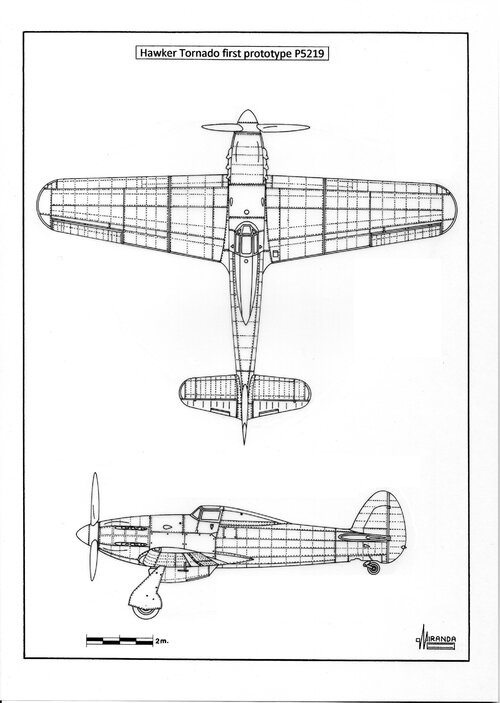 Hawker Tornado first prototype P5219

2m.

MIRANDA